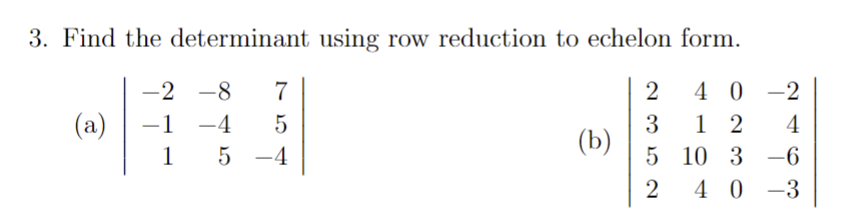 3. Find the determinant using row reduction to echelon form.

(a) $\begin{vmatrix} -2 & -8 & 7 \\ -1 & -4 & 5 \\ 1 & 5 & -4 \end{vmatrix}$

(b) $\begin{vmatrix} 2 & 4 & 0 & -2 \\ 3 & 1 & 2 & 4 \\ 5 & 10 & 3 & -6 \\ 2 & 4 & 0 & -3 \end{vmatrix}$